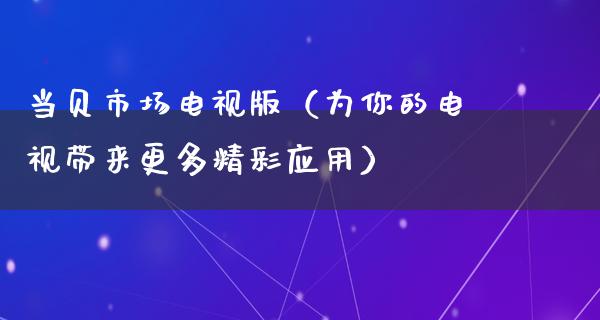 当贝市场电视版（为你的电视带来更多精彩应用）